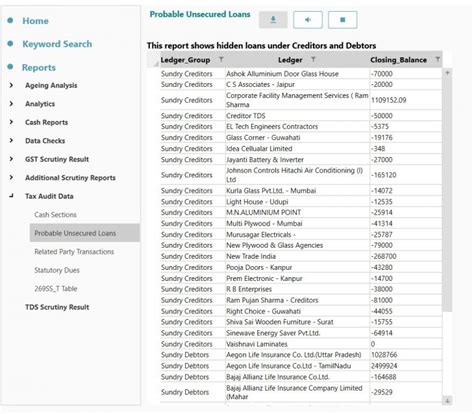 Home

Keyword Search

Reports

Ageing Analysis

Analytics

Cash Reports

Data Checks

GST Scrutiny Result

Additional Scrutiny Reports

Tax Audit Data

Cash Sections

Probable Unsecured Loans

Related Party Transactions

Statutory Dues

269SS_T Table

TDS Scrutiny Result

Probable Unsecured Loans

This report shows hidden loans under Creditors and Debtors

| Ledger_Group | Ledger | Closing_Balance |
|---|---|---|
| Sundry Creditors | Ashok Alluminium Door Glass House | -70000 |
| Sundry Creditors | C S Associates - Jaipur | -20000 |
| Sundry Creditors | Corporate Facility Management Services ( Ram Sharma | 1109152.09 |
| Sundry Creditors | Creditor TDS | -50000 |
| Sundry Creditors | EL Tech Engineers Contractors | -5375 |
| Sundry Creditors | Glass Corner - Guwahati | -19176 |
| Sundry Creditors | Idea Cellualar Limited | -348 |
| Sundry Creditors | Jayanti Battery & Inverter | -27000 |
| Sundry Creditors | Johnson Controls Hitachi Air Conditioning (I) Ltd | -165120 |
| Sundry Creditors | Kurla Glass Pvt.Ltd. - Mumbai | -14072 |
| Sundry Creditors | Light House - Udupi | -12535 |
| Sundry Creditors | M.N.ALUMINIUM POINT | -25914 |
| Sundry Creditors | Multi Plywood - Mumbai | -41314 |
| Sundry Creditors | Murusagar Electricals - | -25787 |
| Sundry Creditors | New Plywood & Glass Agencies | -79000 |
| Sundry Creditors | New Trade India | -268700 |
| Sundry Creditors | Pooja Doors - Kanpur | -43280 |
| Sundry Creditors | Prem Electronic - Kanpur | -14700 |
| Sundry Creditors | R B Enterprises | -38000 |
| Sundry Creditors | Ram Pujan Sharma - Creditors | -81000 |
| Sundry Creditors | Right Choice - Guwahati | -44055 |
| Sundry Creditors | Shiva Sai Wooden Furniture - Surat | -15755 |
| Sundry Creditors | Sinewave Energy Saver Pvt.Ltd. | -64914 |
| Sundry Creditors | Vaishnavi Laminates | 0 |
| Sundry Debtors | Aegon Life Insurance Co. Ltd.(Uttar Pradesh) | 1028766 |
| Sundry Debtors | Aegon Life Insurance Co.Ltd - TamilNadu | 2499924 |
| Sundry Debtors | Bajaj Allianz Life Insurance Co.Ltd. | -164688 |
| Sundry Debtors | Bajaj Allianz Life Insurance Company Limited (Mahar | -29529 |